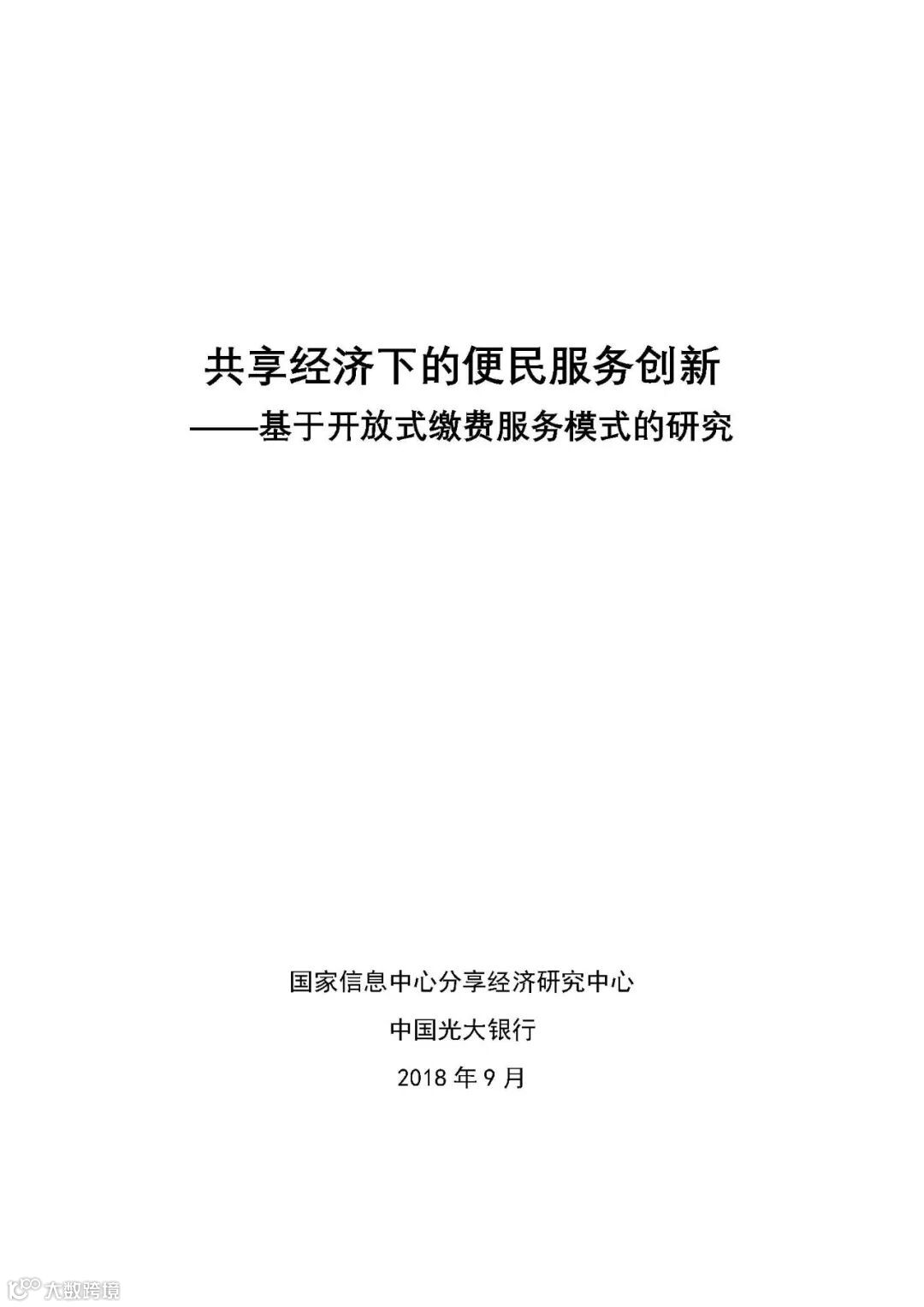 共享经济下的便民服务创新

——基于开放式缴费服务模式的研究

国家信息中心分享经济研究中心

中国光大银行

2018年9月

大数跨境